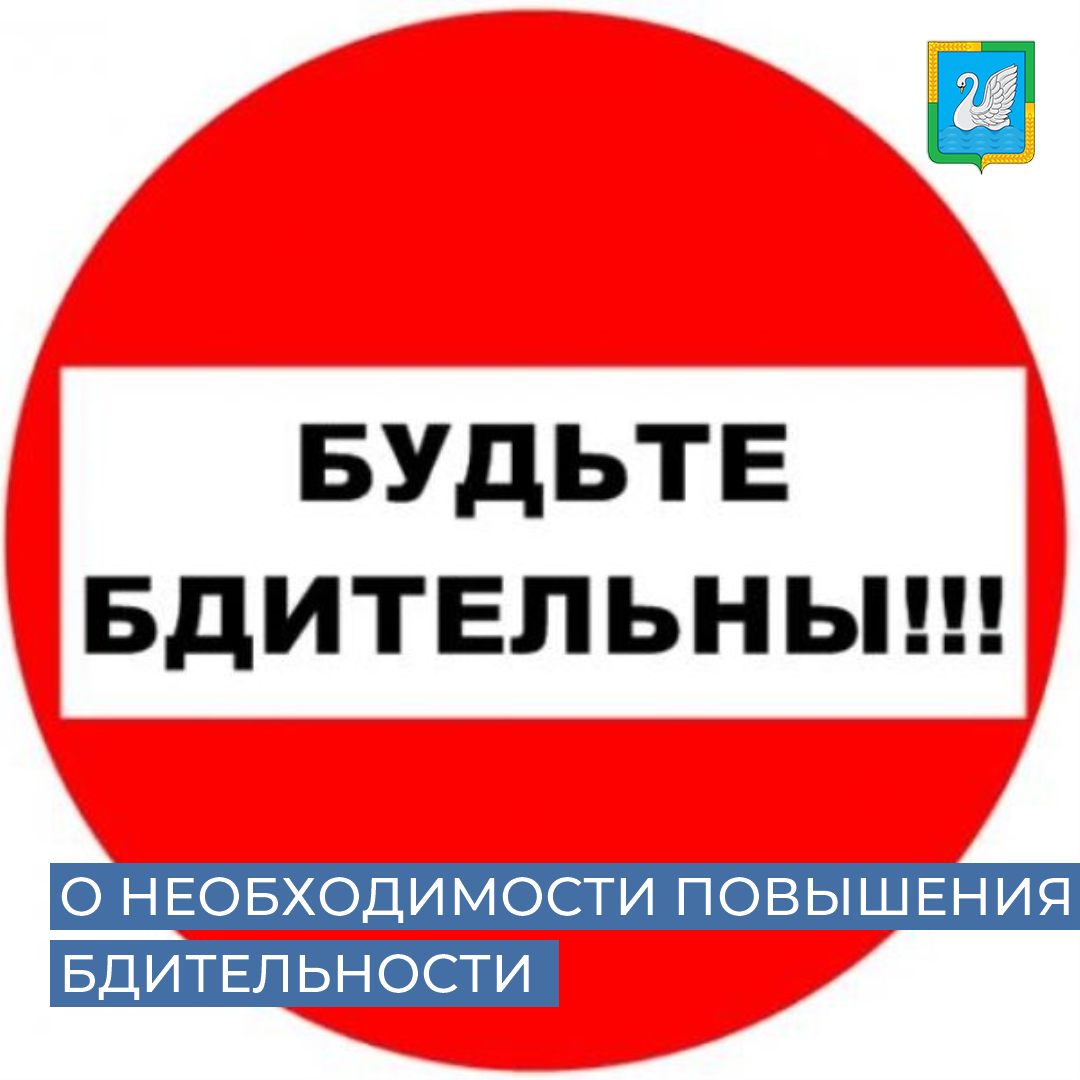 БУДЬТЕ БДИТЕЛЬНЫ!!!

О НЕОБХОДИМОСТИ ПОВЫШЕНИЯ БДИТЕЛЬНОСТИ